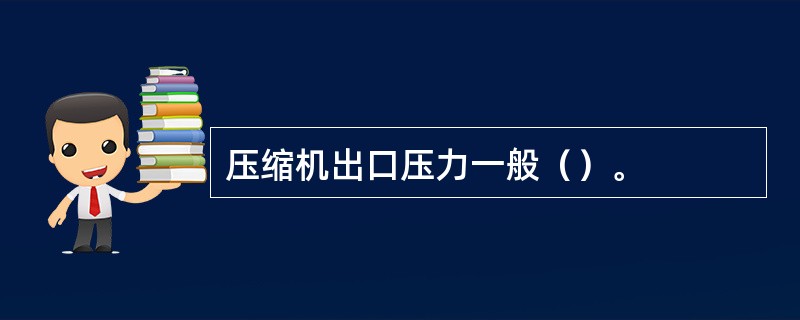 压缩机出口压力一般（）。